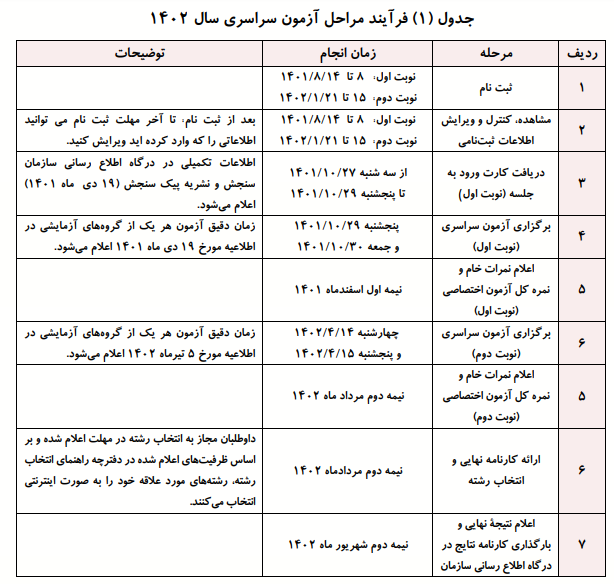 جدول (۱) فرآیند مراحل آزمون سراسری سال ۱۴۰۲

| ردیف | مرحله | زمان انجام | توضیحات |
|---|---|---|---|
| ۱ | ثبت نام | نوبت اول: ۸ تا ۱۴۰۱/۸/۱۴ نوبت دوم: ۱۵ تا ۱۴۰۲/۱/۲۱ | |
| ۲ | مشاهده، کنترل و ویرایش اطلاعات ثبت‌نامی | نوبت اول: ۸ تا ۱۴۰۱/۸/۱۴ نوبت دوم: ۱۵ تا ۱۴۰۲/۱/۲۱ | بعد از ثبت نام، تا آخر مهلت ثبت نام می توانید اطلاعاتی را که وارد کرده اید ویرایش کنید. |
| ۳ | دریافت کارت ورود به جلسه (نوبت اول) | از سه شنبه ۱۴۰۱/۱۰/۲۷ تا پنجشنبه ۱۴۰۱/۱۰/۲۹ | اطلاعات تکمیلی در درگاه اطلاع رسانی سازمان سنجش و نشریه پیک سنجش (۱۹ دی ماه ۱۴۰۱) اعلام می‌شود. |
| ۴ | برگزاری آزمون سراسری (نوبت اول) | پنجشنبه ۱۴۰۱/۱۰/۲۹ و جمعه ۱۴۰۱/۱۰/۳۰ | زمان دقیق آزمون هر یک از گروه‌های آزمایشی در اطلاعیه مورخ ۱۹ دی ماه ۱۴۰۱ اعلام می‌شود. |
| ۵ | اعلام نمرات خام و نمره کل آزمون اختصاصی (نوبت اول) | نیمه اول اسفندماه ۱۴۰۱ | |
| ۶ | برگزاری آزمون سراسری (نوبت دوم) | چهارشنبه ۱۴۰۲/۴/۱۴ و پنجشنبه ۱۴۰۲/۴/۱۵ | زمان دقیق آزمون هر یک از گروه‌های آزمایشی در اطلاعیه مورخ ۵ تیرماه ۱۴۰۲ اعلام می‌شود. |
| ۵ | اعلام نمرات خام و نمره کل آزمون اختصاصی (نوبت دوم) | نیمه دوم مرداد ماه ۱۴۰۲ | |
| ۶ | ارائه کارنامه نهایی و انتخاب رشته | نیمه دوم مردادماه ۱۴۰۲ | داوطلبان مجاز به انتخاب رشته در مهلت اعلام شده و بر اساس ظرفیت‌های اعلام شده در دفترچه راهنمای انتخاب رشته، رشته‌های مورد علاقه خود را به صورت اینترنتی انتخاب می‌کنند. |
| ۷ | اعلام نتیجهٔ نهایی و بارگذاری کارنامه نتایج در درگاه اطلاع رسانی سازمان | نیمه دوم شهریور ماه ۱۴۰۲ | |